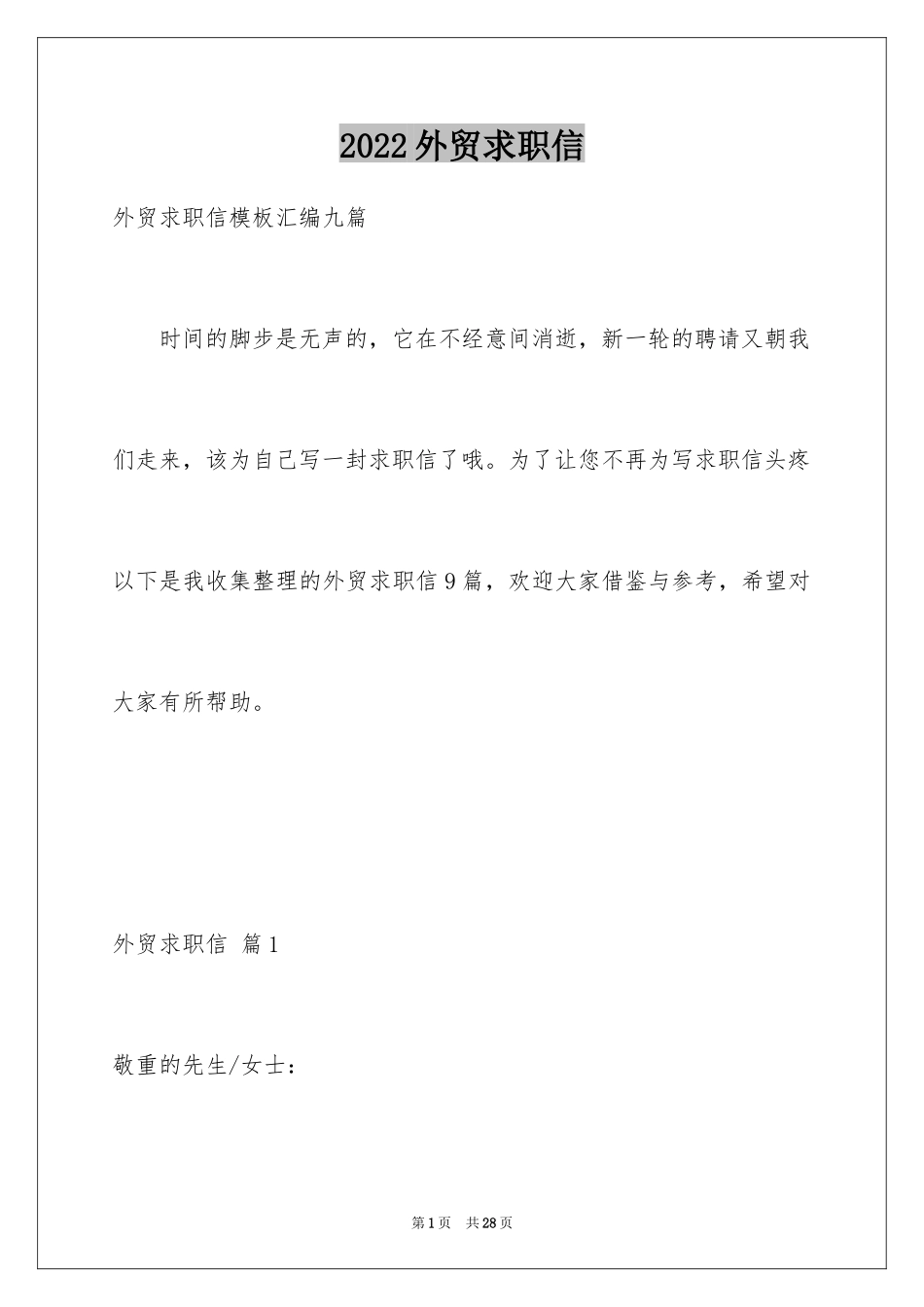 2022外贸求职信

外贸求职信模板汇编九篇

时间的脚步是无声的，它在不经意间消逝，新一轮的聘请又朝我们走来，该为自己写一封求职信了哦。为了让您不再为写求职信头疼以下是我收集整理的外贸求职信9篇，欢迎大家借鉴与参考，希望对大家有所帮助。

外贸求职信 篇1

敬重的先生/女士：

第1页 共28页